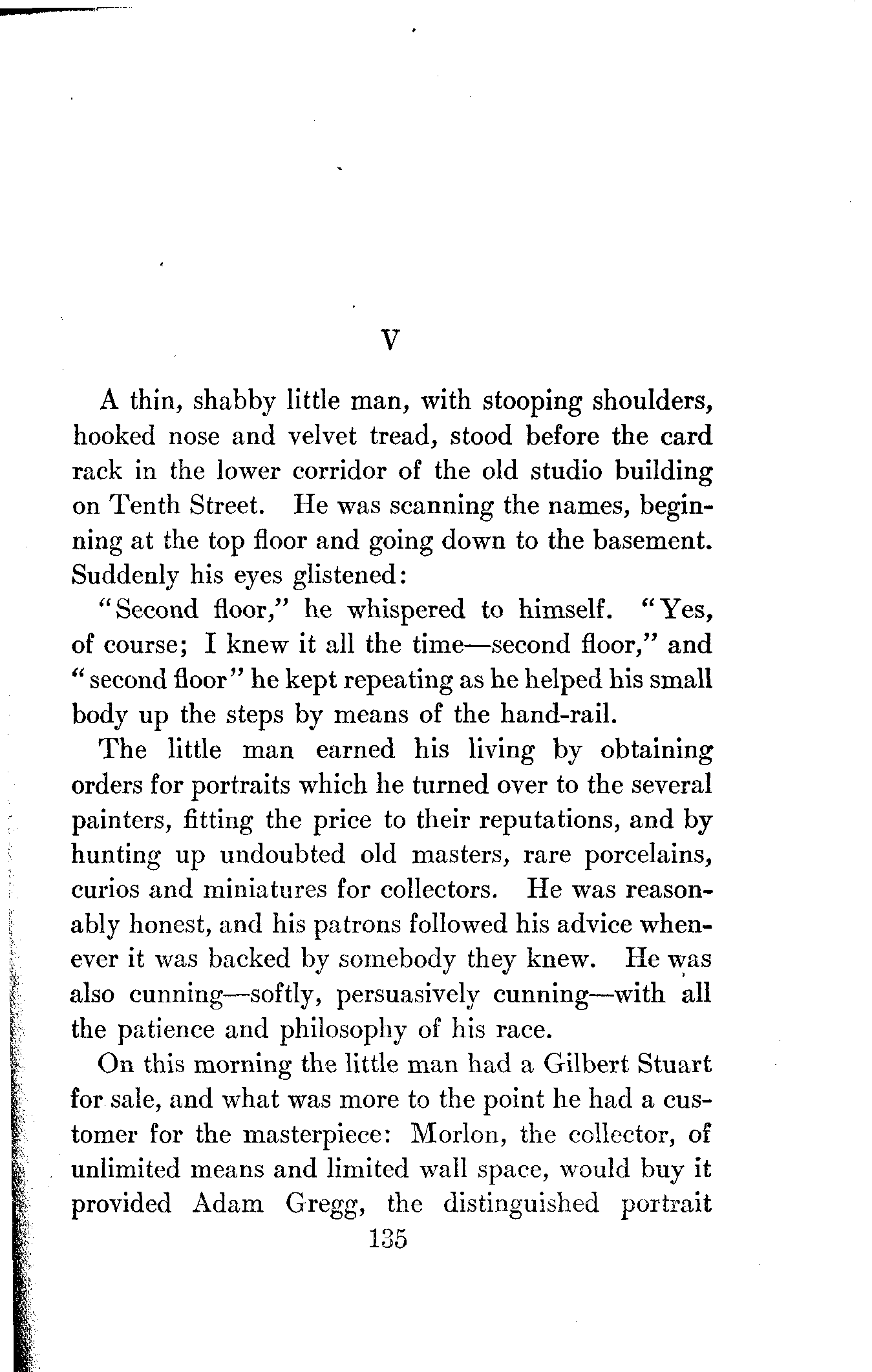 V

A thin, shabby little man, with stooping shoulders, hooked nose and velvet tread, stood before the card rack in the lower corridor of the old studio building on Tenth Street. He was scanning the names, beginning at the top floor and going down to the basement. Suddenly his eyes glistened:

"Second floor," he whispered to himself. "Yes, of course; I knew it all the time—second floor," and "second floor" he kept repeating as he helped his small body up the steps by means of the hand-rail.

The little man earned his living by obtaining orders for portraits which he turned over to the several painters, fitting the price to their reputations, and by hunting up undoubted old masters, rare porcelains, curios and miniatures for collectors. He was reasonably honest, and his patrons followed his advice whenever it was backed by somebody they knew. He was also cunning—softly, persuasively cunning—with all the patience and philosophy of his race.

On this morning the little man had a Gilbert Stuart for sale, and what was more to the point he had a customer for the masterpiece: Morlon, the collector, of unlimited means and limited wall space, would buy it provided Adam Gregg, the distinguished portrait

135